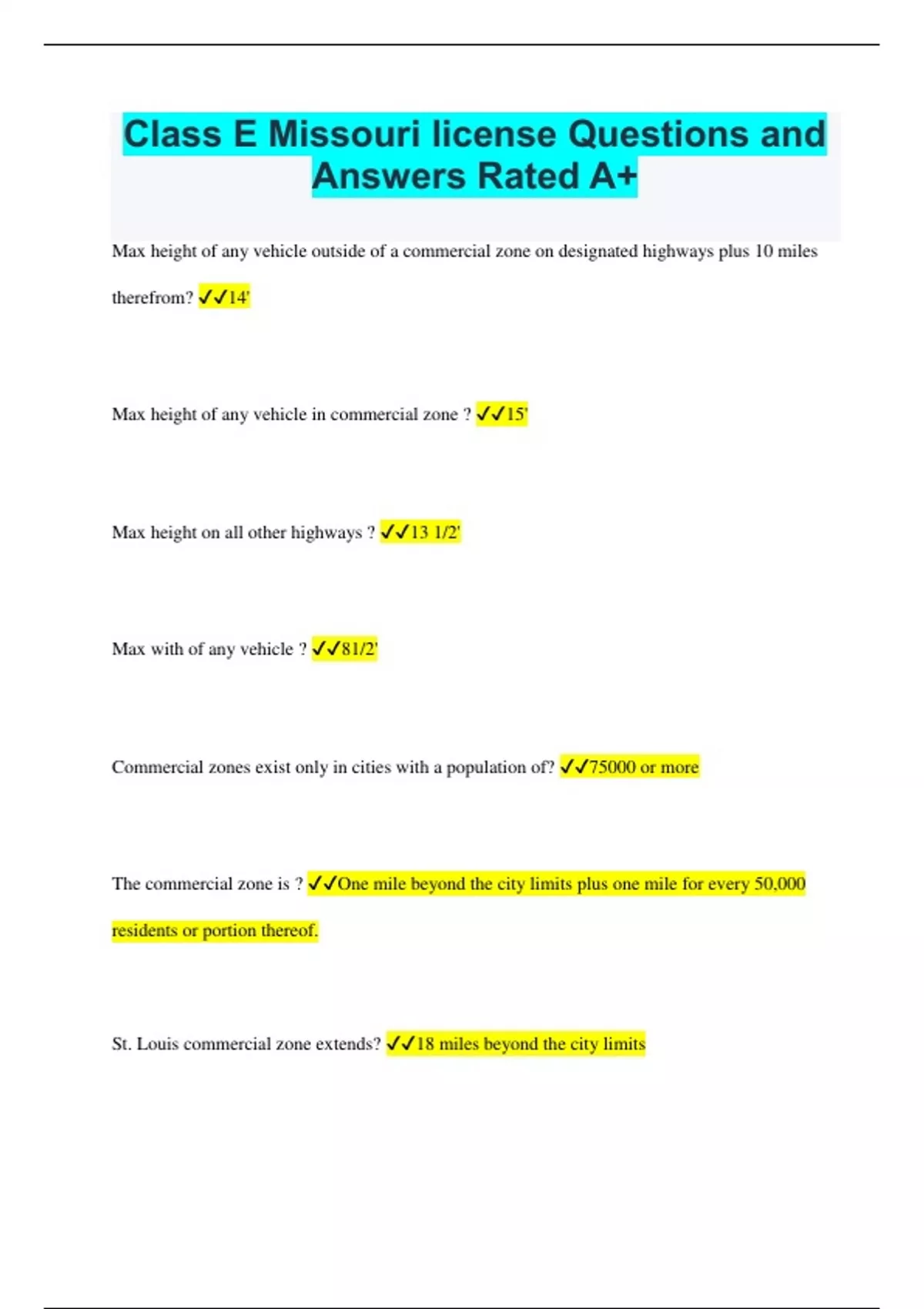 Class E Missouri license Questions and Answers Rated A+

Max height of any vehicle outside of a commercial zone on designated highways plus 10 miles therefrom? ✓✓14'

Max height of any vehicle in commercial zone ? ✓✓15'

Max height on all other highways ? ✓✓13 1/2'

Max with of any vehicle ? ✓✓81/2'

Commercial zones exist only in cities with a population of? ✓✓75000 or more

The commercial zone is ? ✓✓One mile beyond the city limits plus one mile for every 50,000 residents or portion thereof.

St. Louis commercial zone extends? ✓✓18 miles beyond the city limits